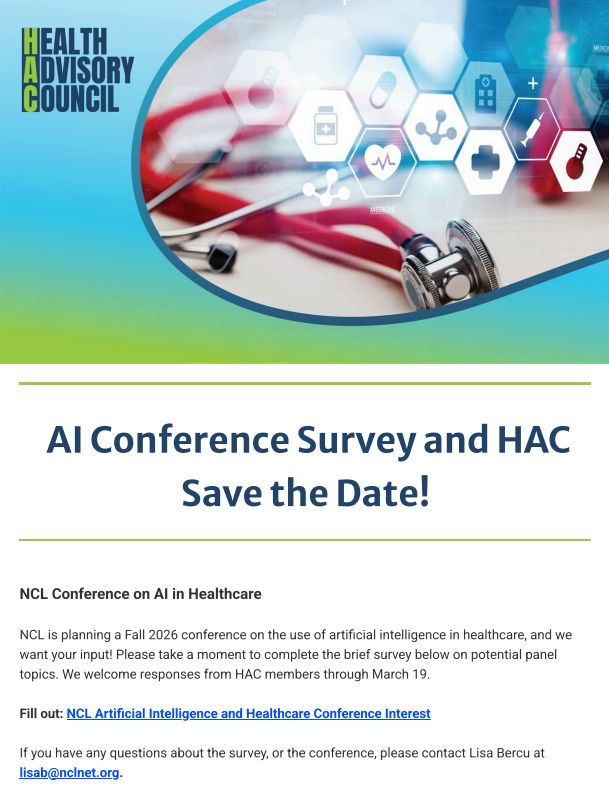 HEALTH
ADVISORY
COUNCIL

MEDICINE

AI Conference Survey and HAC Save the Date!

NCL Conference on AI in Healthcare

NCL is planning a Fall 2026 conference on the use of artificial intelligence in healthcare, and we want your input! Please take a moment to complete the brief survey below on potential panel topics. We welcome responses from HAC members through March 19.

Fill out: NCL Artificial Intelligence and Healthcare Conference Interest

If you have any questions about the survey, or the conference, please contact Lisa Bercu at lisab@nclnet.org.